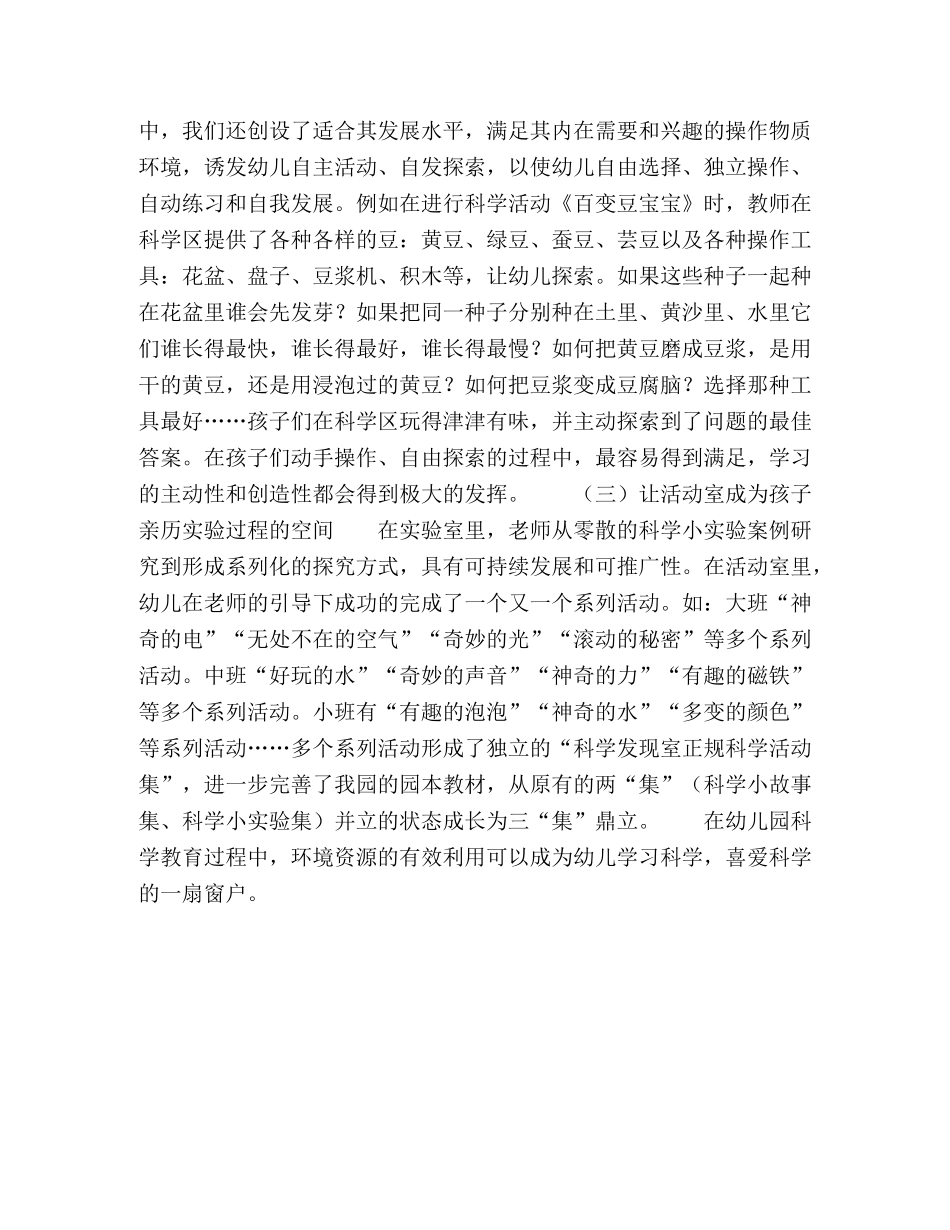 中，我们还创设了适合其发展水平，满足其内在需要和兴趣的操作物质环境，诱发幼儿自主活动、自发探索，以使幼儿自由选择、独立操作、自动练习和自我发展。例如在进行科学活动《百变豆宝宝》时，教师在科学区提供了各种各样的豆：黄豆、绿豆、蚕豆、芸豆以及各种操作工具：花盆、盘子、豆浆机、积木等，让幼儿探索。如果这些种子一起种在花盆里谁会先发芽？如果把同一种子分别种在土里、黄沙里、水里它们谁长得最快，谁长得最好，谁长得最慢？如何把黄豆磨成豆浆，是用干的黄豆，还是用浸泡过的黄豆？如何把豆浆变成豆腐脑？选择那种工具最好……孩子们在科学区玩得津津有味，并主动探索到了问题的最佳答案。在孩子们动手操作、自由探索的过程中，最容易得到满足，学习的主动性和创造性都会得到极大的发挥。　　（三）让活动室成为孩子亲历实验过程的空间　　在实验室里，老师从零散的科学小实验案例研究到形成系列化的探究方式，具有可持续发展和可推广性。在活动室里，幼儿在老师的引导下成功的完成了一个又一个系列活动。如：大班“神奇的电”“无处不在的空气”“奇妙的光”“滚动的秘密”等多个系列活动。中班“好玩的水”“奇妙的声音”“神奇的力”“有趣的磁铁”等多个系列活动。小班有“有趣的泡泡”“神奇的水”“多变的颜色”等系列活动……多个系列活动形成了独立的“科学发现室正规科学活动集”，进一步完善了我园的园本教材，从原有的两“集”（科学小故事集、科学小实验集）并立的状态成长为三“集”鼎立。　　在幼儿园科学教育过程中，环境资源的有效利用可以成为幼儿学习科学，喜爱科学的一扇窗户。